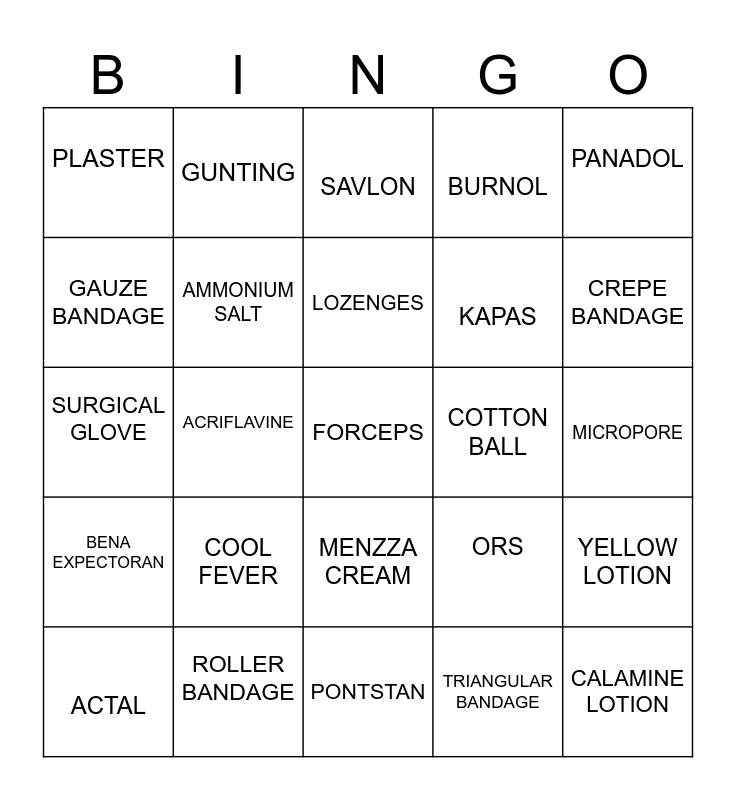 | B | I | N | G | O |
|---|---|---|---|---|
| PLASTER | GUNTING | SAVLON | BURNOL | PANADOL |
| GAUZE BANDAGE | AMMONIUM SALT | LOZENGES | KAPAS | CREPE BANDAGE |
| SURGICAL GLOVE | ACRIFLAVINE | FORCEPS | COTTON BALL | MICROPORE |
| BENA EXPECTORAN | COOL FEVER | MENZZA CREAM | ORS | YELLOW LOTION |
| ACTAL | ROLLER BANDAGE | PONTSTAN | TRIANGULAR BANDAGE | CALAMINE LOTION |